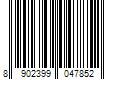 8 902399 047852